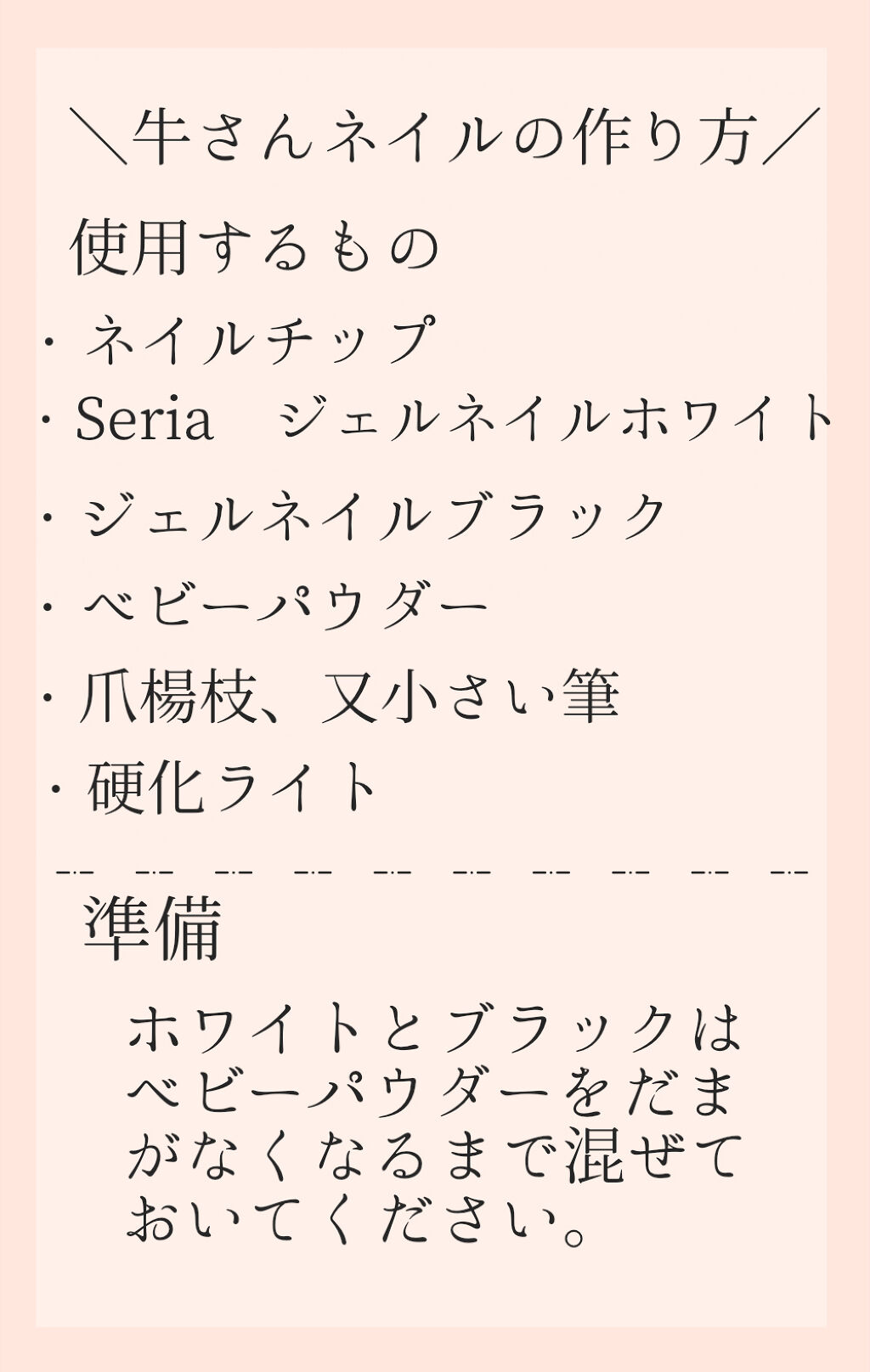 ＼牛さんネイルの作り方／

使用するもの

・ネイルチップ
・Seria　ジェルネイルホワイト
・ジェルネイルブラック
・ベビーパウダー
・爪楊枝、又小さい筆
・硬化ライト

準備

ホワイトとブラックはベビーパウダーをだまがなくなるまで混ぜておいてください。